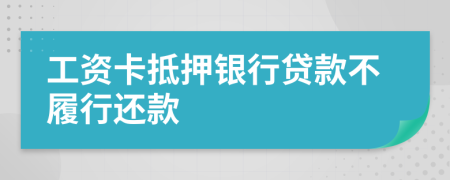 工资卡抵押银行贷款不履行还款